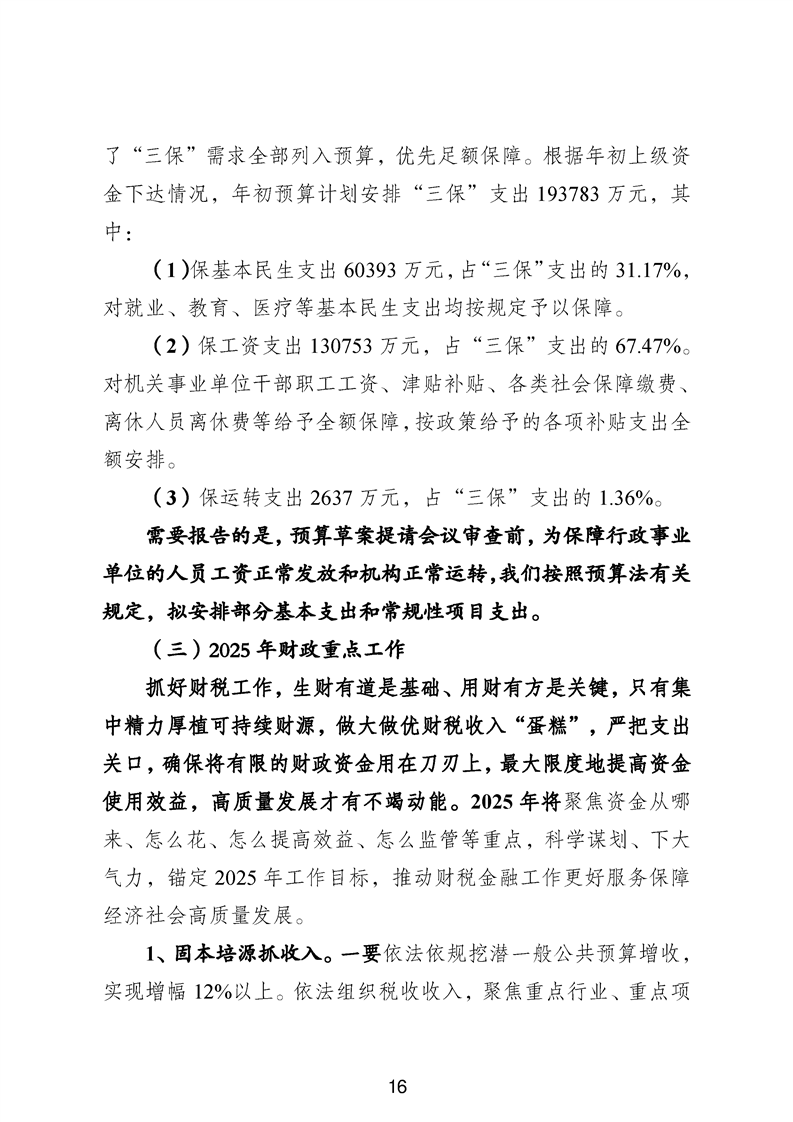 了“三保”需求全部列入预算，优先足额保障。根据年初上级资金下达情况，年初预算计划安排“三保”支出193783万元，其中：

（1）保基本民生支出60393万元，占“三保”支出的31.17%，对就业、教育、医疗等基本民生支出均按规定予以保障。

（2）保工资支出130753万元，占“三保”支出的67.47%。对机关事业单位干部职工工资、津贴补贴、各类社会保障缴费、离休人员离休费等给予全额保障，按政策给予的各项补贴支出全额安排。

（3）保运转支出2637万元，占“三保”支出的1.36%。

需要报告的是，预算草案提请会议审查前，为保障行政事业单位的人员工资正常发放和机构正常运转，我们按照预算法有关规定，拟安排部分基本支出和常规性项目支出。

（三）2025年财政重点工作

抓好财税工作，生财有道是基础、用财有方是关键，只有集中精力厚植可持续财源，做大做优财税收入“蛋糕”，严把支出关口，确保将有限的财政资金用在刀刃上，最大限度地提高资金使用效益，高质量发展才有不竭动能。2025年将聚焦资金从哪来、怎么花、怎么提高效益、怎么监管等重点，科学谋划、下大气力，锚定2025年工作目标，推动财税金融工作更好服务保障经济社会高质量发展。

1、固本培源抓收入。一要依法依规挖潜一般公共预算增收，实现增幅12%以上。依法组织税收收入，聚焦重点行业、重点项

16